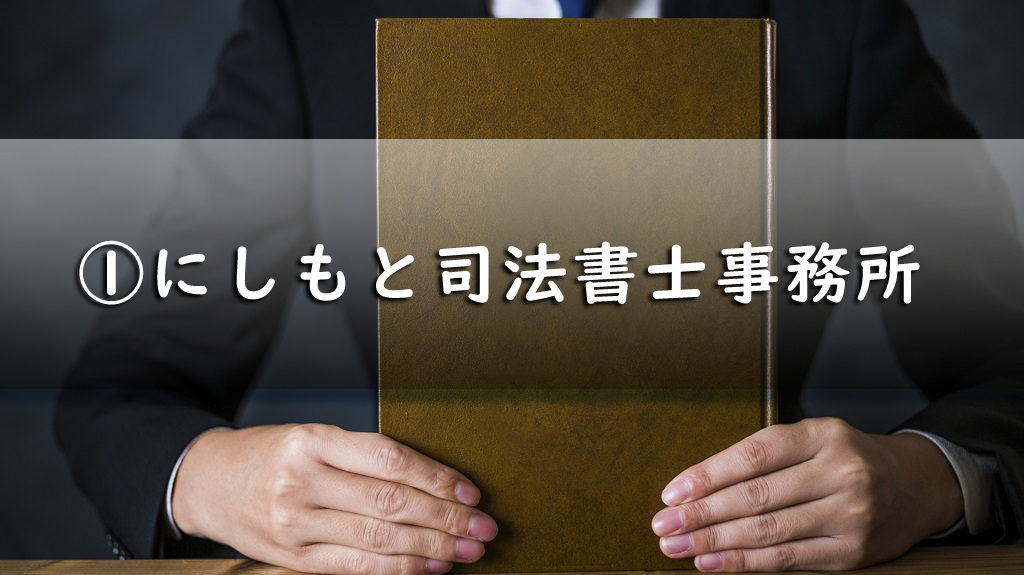 ①にしもと司法書士事務所